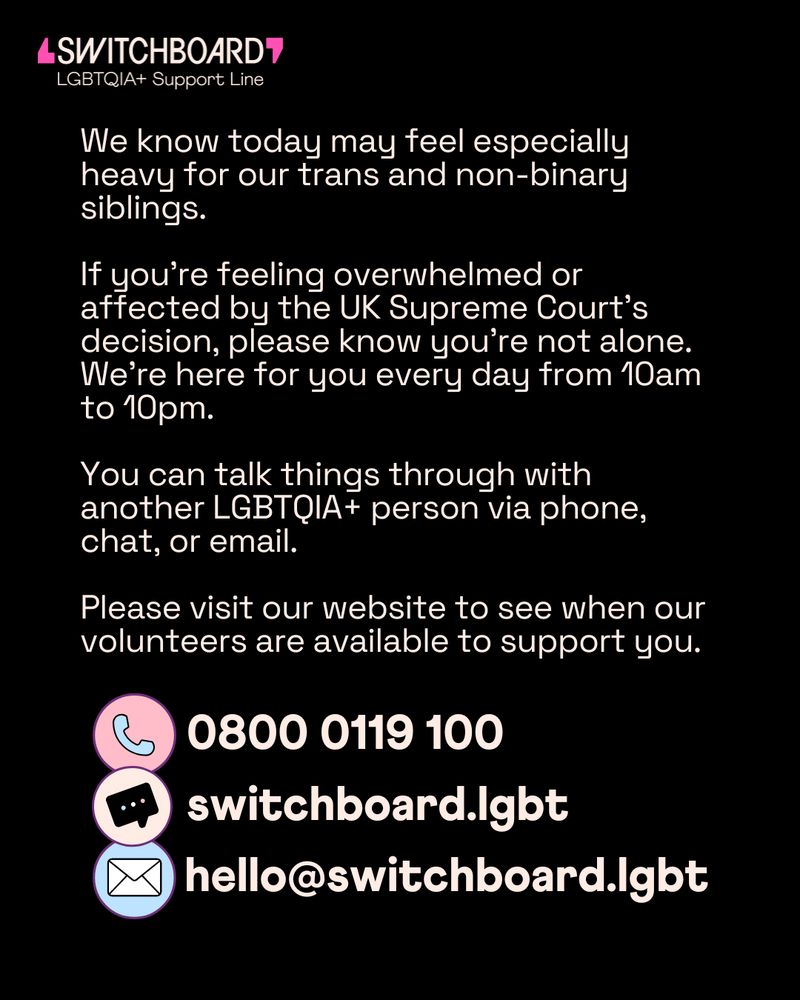 SWITCHBOARD
LGBTQIA+ Support Line

We know today may feel especially heavy for our trans and non-binary siblings.

If you're feeling overwhelmed or affected by the UK Supreme Court's decision, please know you're not alone. We're here for you every day from 10am to 10pm.

You can talk things through with another LGBTQIA+ person via phone, chat, or email.

Please visit our website to see when our volunteers are available to support you.

0800 0119 100
switchboard.lgbt
hello@switchboard.lgbt